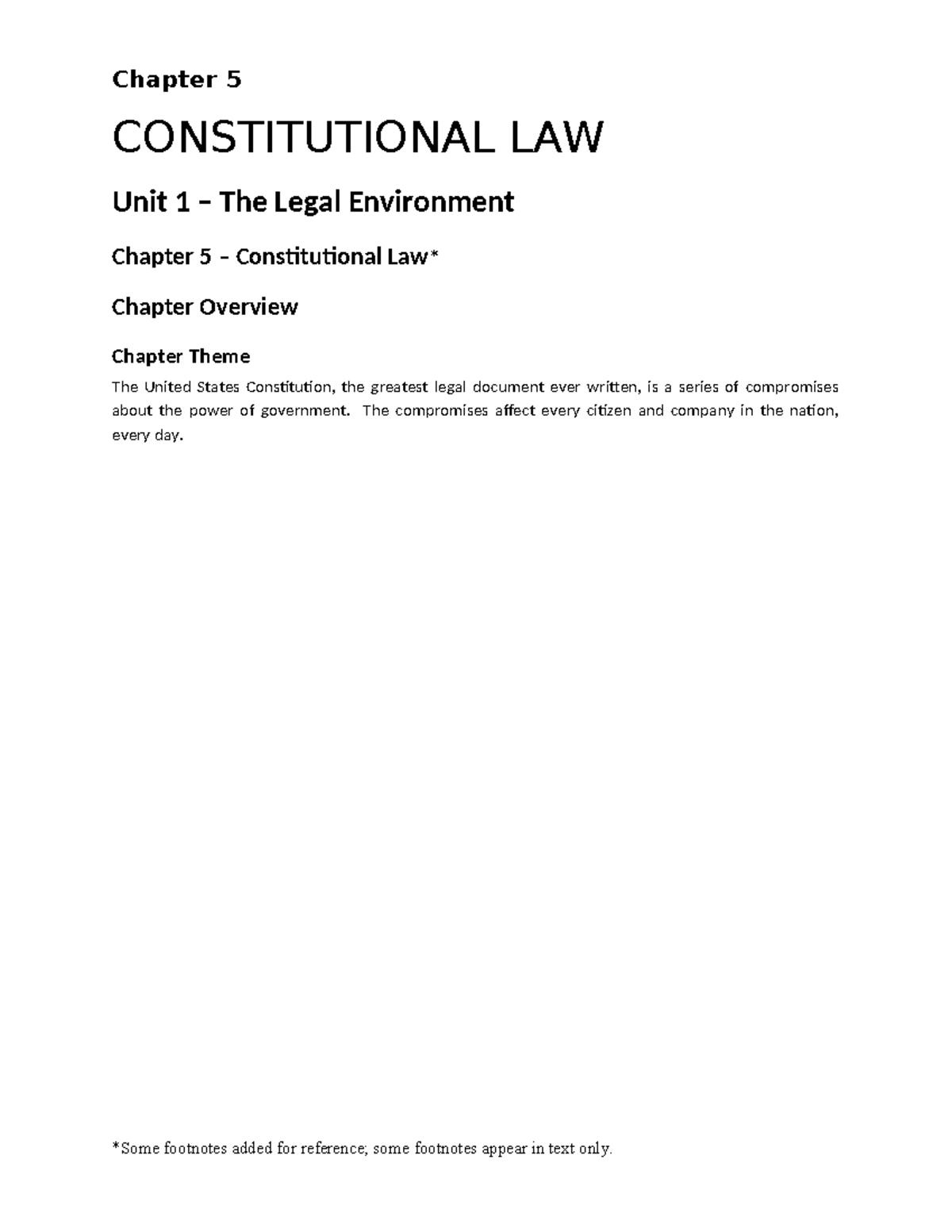 Chapter 5

CONSTITUTIONAL LAW

Unit 1 – The Legal Environment

Chapter 5 – Constitutional Law*

Chapter Overview

Chapter Theme

The United States Constitution, the greatest legal document ever written, is a series of compromises about the power of government. The compromises affect every citizen and company in the nation, every day.

*Some footnotes added for reference; some footnotes appear in text only.